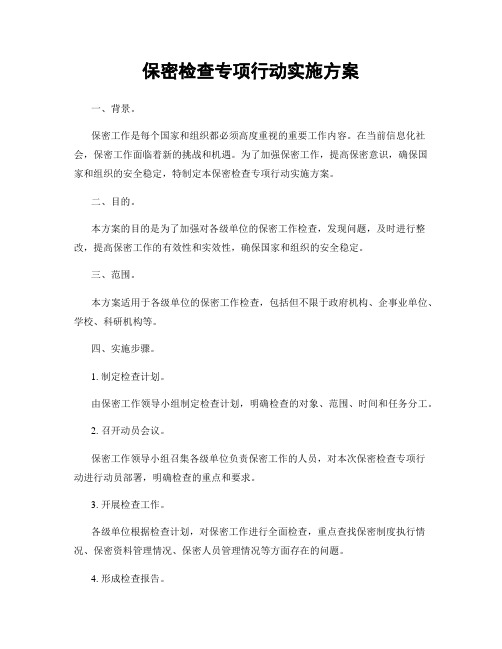 保密检查专项行动实施方案

一、背景。

保密工作是每个国家和组织都必须高度重视的重要工作内容。在当前信息化社会，保密工作面临着新的挑战和机遇。为了加强保密工作，提高保密意识，确保国家和组织的安全稳定，特制定本保密检查专项行动实施方案。

二、目的。

本方案的目的是为了加强对各级单位的保密工作检查，发现问题，及时进行整改，提高保密工作的有效性和实效性，确保国家和组织的安全稳定。

三、范围。

本方案适用于各级单位的保密工作检查，包括但不限于政府机构、企事业单位、学校、科研机构等。

四、实施步骤。

1. 制定检查计划。

由保密工作领导小组制定检查计划，明确检查的对象、范围、时间和任务分工。

2. 召开动员会议。

保密工作领导小组召集各级单位负责保密工作的人员，对本次保密检查专项行动进行动员部署，明确检查的重点和要求。

3. 开展检查工作。

各级单位根据检查计划，对保密工作进行全面检查，重点查找保密制度执行情况、保密资料管理情况、保密人员管理情况等方面存在的问题。

4. 形成检查报告。